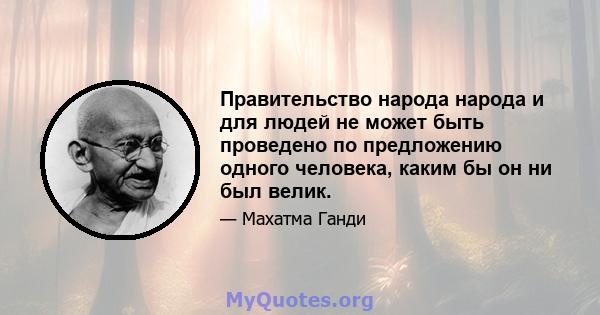 Правительство народа народа и для людей не может быть проведено по предложению одного человека, каким бы он ни был велик.

— Махатма Ганди

MyQuotes.org